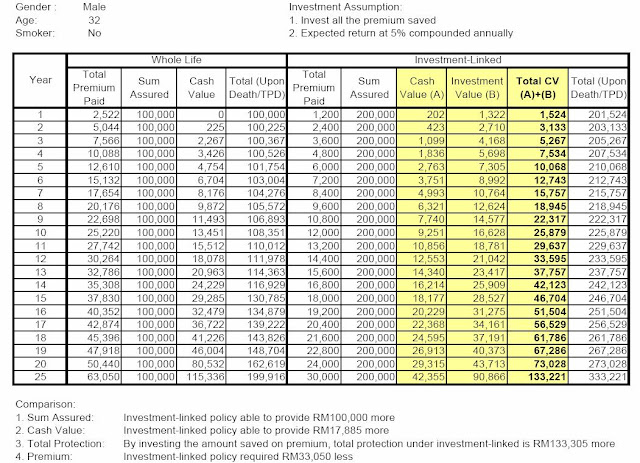 Gender : Male
Age: 32
Smoker: No

Investment Assumption:
1. Invest all the premium saved
2. Expected return at 5% compounded annually

| Year | Whole Life: Total Premium Paid | Whole Life: Sum Assured | Whole Life: Cash Value | Whole Life: Total (Upon Death/TPD) | Investment-Linked: Total Premium Paid | Investment-Linked: Sum Assured | Investment-Linked: Cash Value (A) | Investment-Linked: Investment Value (B) | Investment-Linked: Total CV (A)+(B) | Investment-Linked: Total (Upon Death/TPD) |
|---|---|---|---|---|---|---|---|---|---|---|
| 1 | 2,522 | 100,000 | 0 | 100,000 | 1,200 | 200,000 | 202 | 1,322 | 1,524 | 201,524 |
| 2 | 5,044 | 100,000 | 225 | 100,225 | 2,400 | 200,000 | 423 | 2,710 | 3,133 | 203,133 |
| 3 | 7,566 | 100,000 | 2,267 | 100,367 | 3,600 | 200,000 | 1,099 | 4,168 | 5,267 | 205,267 |
| 4 | 10,088 | 100,000 | 3,426 | 100,526 | 4,800 | 200,000 | 1,836 | 5,698 | 7,534 | 207,534 |
| 5 | 12,610 | 100,000 | 4,754 | 101,754 | 6,000 | 200,000 | 2,763 | 7,305 | 10,068 | 210,068 |
| 6 | 15,132 | 100,000 | 6,704 | 103,004 | 7,200 | 200,000 | 3,751 | 8,992 | 12,743 | 212,743 |
| 7 | 17,654 | 100,000 | 8,176 | 104,276 | 8,400 | 200,000 | 4,993 | 10,764 | 15,757 | 215,757 |
| 8 | 20,176 | 100,000 | 9,872 | 105,572 | 9,600 | 200,000 | 6,321 | 12,624 | 18,945 | 218,945 |
| 9 | 22,698 | 100,000 | 11,493 | 106,893 | 10,800 | 200,000 | 7,740 | 14,577 | 22,317 | 222,317 |
| 10 | 25,220 | 100,000 | 13,451 | 108,351 | 12,000 | 200,000 | 9,251 | 16,628 | 25,879 | 225,879 |
| 11 | 27,742 | 100,000 | 15,512 | 110,012 | 13,200 | 200,000 | 10,856 | 18,781 | 29,637 | 229,637 |
| 12 | 30,264 | 100,000 | 18,078 | 111,978 | 14,400 | 200,000 | 12,553 | 21,042 | 33,595 | 233,595 |
| 13 | 32,786 | 100,000 | 20,963 | 114,363 | 15,600 | 200,000 | 14,340 | 23,417 | 37,757 | 237,757 |
| 14 | 35,308 | 100,000 | 24,229 | 116,929 | 16,800 | 200,000 | 16,214 | 25,909 | 42,123 | 242,123 |
| 15 | 37,830 | 100,000 | 29,285 | 130,785 | 18,000 | 200,000 | 18,177 | 28,527 | 46,704 | 246,704 |
| 16 | 40,352 | 100,000 | 32,479 | 134,879 | 19,200 | 200,000 | 20,229 | 31,275 | 51,504 | 251,504 |
| 17 | 42,874 | 100,000 | 36,722 | 139,222 | 20,400 | 200,000 | 22,368 | 34,161 | 56,529 | 256,529 |
| 18 | 45,396 | 100,000 | 41,226 | 143,826 | 21,600 | 200,000 | 24,595 | 37,191 | 61,786 | 261,786 |
| 19 | 47,918 | 100,000 | 46,004 | 148,704 | 22,800 | 200,000 | 26,913 | 40,373 | 67,286 | 267,286 |
| 20 | 50,440 | 100,000 | 80,532 | 162,619 | 24,000 | 200,000 | 29,315 | 43,713 | 73,028 | 273,028 |
| 25 | 63,050 | 100,000 | 115,336 | 199,916 | 30,000 | 200,000 | 42,355 | 90,866 | 133,221 | 333,221 |

Comparison:
1. Sum Assured: Investment-linked policy able to provide RM100,000 more
2. Cash Value: Investment-linked policy able to provide RM17,885 more
3. Total Protection: By investing the amount saved on premium, total protection under investment-linked is RM133,305 more
4. Premium: Investment-linked policy required RM33,050 less